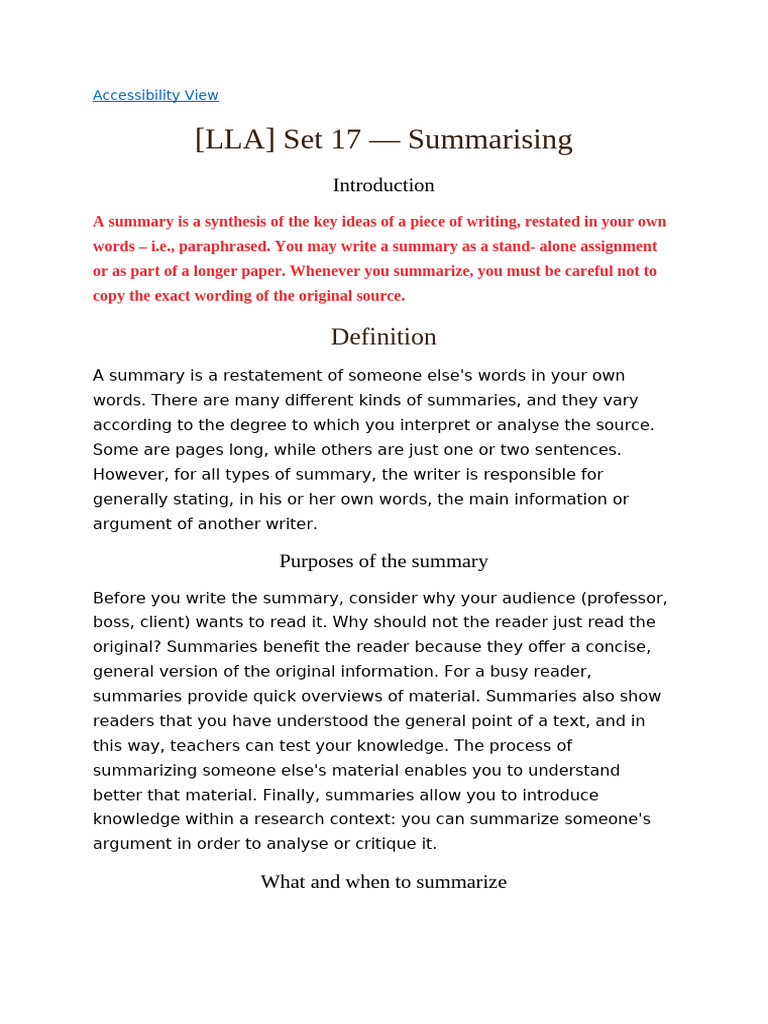 Accessibility View

[LLA] Set 17 — Summarising

Introduction

A summary is a synthesis of the key ideas of a piece of writing, restated in your own words – i.e., paraphrased. You may write a summary as a stand- alone assignment or as part of a longer paper. Whenever you summarize, you must be careful not to copy the exact wording of the original source.

Definition

A summary is a restatement of someone else's words in your own words. There are many different kinds of summaries, and they vary according to the degree to which you interpret or analyse the source. Some are pages long, while others are just one or two sentences. However, for all types of summary, the writer is responsible for generally stating, in his or her own words, the main information or argument of another writer.

Purposes of the summary

Before you write the summary, consider why your audience (professor, boss, client) wants to read it. Why should not the reader just read the original? Summaries benefit the reader because they offer a concise, general version of the original information. For a busy reader, summaries provide quick overviews of material. Summaries also show readers that you have understood the general point of a text, and in this way, teachers can test your knowledge. The process of summarizing someone else's material enables you to understand better that material. Finally, summaries allow you to introduce knowledge within a research context: you can summarize someone's argument in order to analyse or critique it.

What and when to summarize